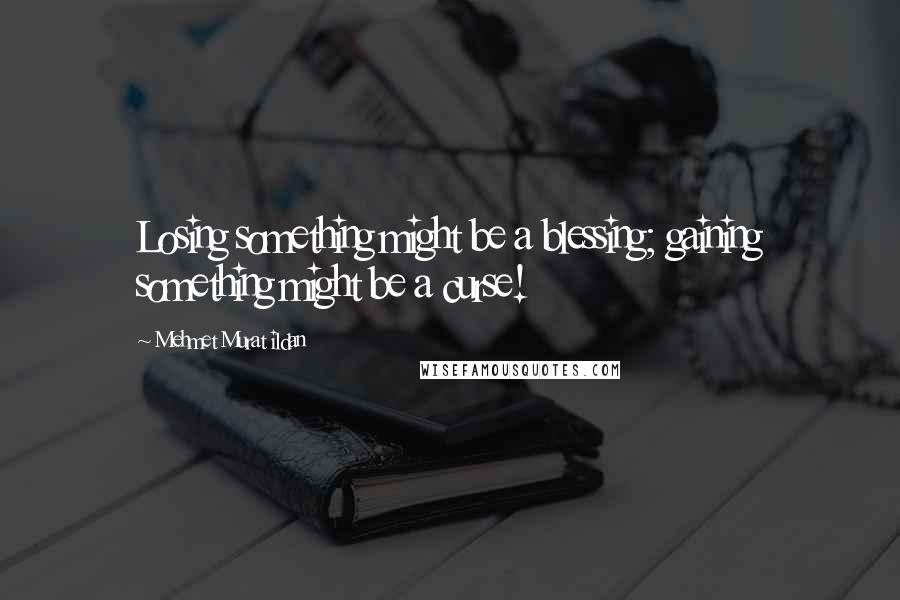 Losing something might be a blessing; gaining something might be a curse!

~ Mehmet Murat ildan

WISEFAMOUSQUOTES.COM